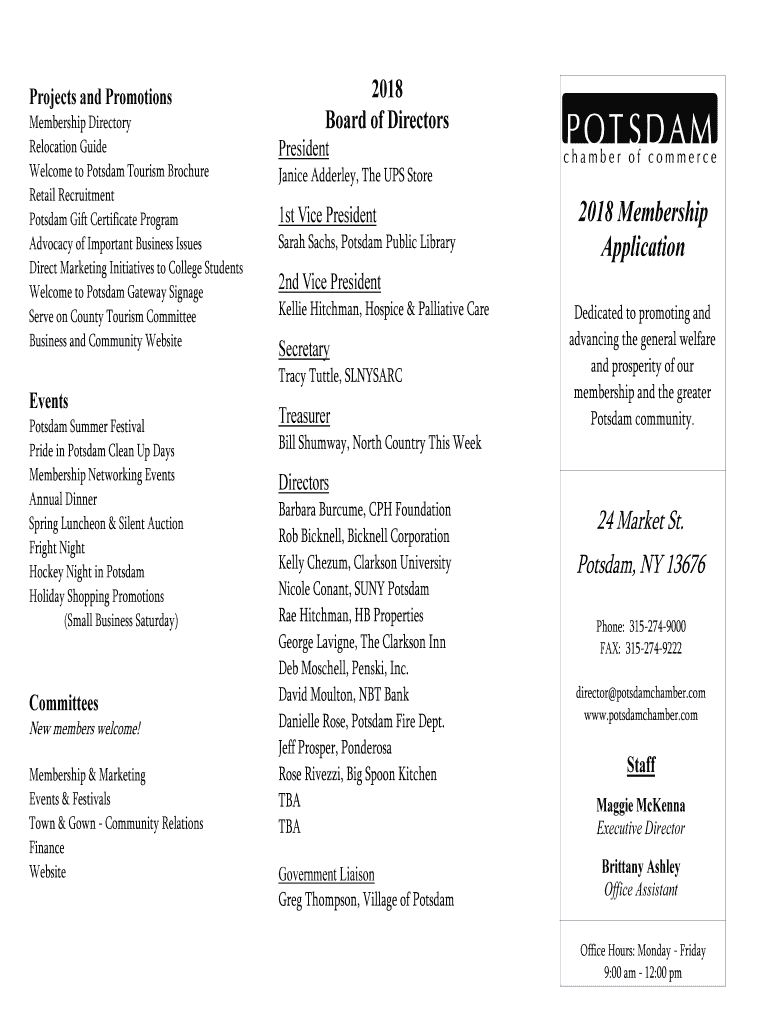 Projects and Promotions

Membership Directory
Relocation Guide
Welcome to Potsdam Tourism Brochure
Retail Recruitment
Potsdam Gift Certificate Program
Advocacy of Important Business Issues
Direct Marketing Initiatives to College Students
Welcome to Potsdam Gateway Signage
Serve on County Tourism Committee
Business and Community Website

Events

Potsdam Summer Festival
Pride in Potsdam Clean Up Days
Membership Networking Events
Annual Dinner
Spring Luncheon & Silent Auction
Fright Night
Hockey Night in Potsdam
Holiday Shopping Promotions
(Small Business Saturday)

Committees

New members welcome!

Membership & Marketing
Events & Festivals
Town & Gown - Community Relations
Finance
Website

2018
Board of Directors

President
Janice Adderley, The UPS Store

1st Vice President
Sarah Sachs, Potsdam Public Library

2nd Vice President
Kellie Hitchman, Hospice & Palliative Care

Secretary
Tracy Tuttle, SLNYSARC

Treasurer
Bill Shumway, North Country This Week

Directors
Barbara Burcume, CPH Foundation
Rob Bicknell, Bicknell Corporation
Kelly Chezum, Clarkson University
Nicole Conant, SUNY Potsdam
Rae Hitchman, HB Properties
George Lavigne, The Clarkson Inn
Deb Moschell, Penski, Inc.
David Moulton, NBT Bank
Danielle Rose, Potsdam Fire Dept.
Jeff Prosper, Ponderosa
Rose Rivezzi, Big Spoon Kitchen
TBA
TBA

Government Liaison
Greg Thompson, Village of Potsdam

POTSDAM
chamber of commerce

2018 Membership Application

Dedicated to promoting and advancing the general welfare and prosperity of our membership and the greater Potsdam community.

24 Market St.
Potsdam, NY 13676

Phone: 315-274-9000
FAX: 315-274-9222

director@potsdamchamber.com
www.potsdamchamber.com

Staff

Maggie McKenna
Executive Director

Brittany Ashley
Office Assistant

Office Hours: Monday - Friday
9:00 am - 12:00 pm